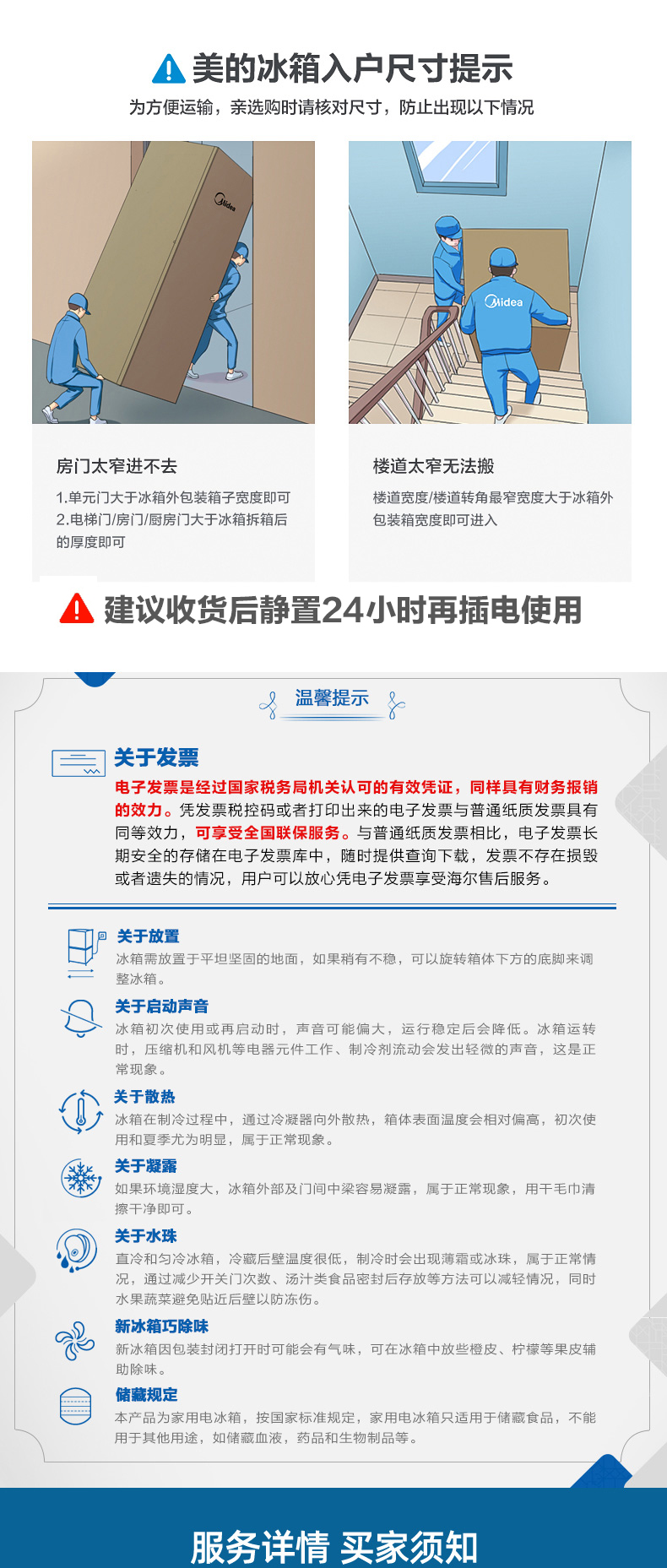 美的冰箱入户尺寸提示

为方便运输，亲选购时请核对尺寸，防止出现以下情况

Midea

Midea

房门太窄进不去

1.单元门大于冰箱外包装箱子宽度即可
2.电梯门/房门/厨房门大于冰箱拆箱后的厚度即可

楼道太窄无法搬

楼道宽度/楼道转角最窄宽度大于冰箱外包装箱宽度即可进入

建议收货后静置24小时再插电使用

温馨提示

关于发票

电子发票是经过国家税务局机关认可的有效凭证，同样具有财务报销的效力。凭发票税控码或者打印出来的电子发票与普通纸质发票具有同等效力，可享受全国联保服务。与普通纸质发票相比，电子发票长期安全的存储在电子发票库中，随时提供查询下载，发票不存在损毁或者遗失的情况，用户可以放心凭电子发票享受海尔售后服务。

关于放置

冰箱需放置于平坦坚固的地面，如果稍有不稳，可以旋转箱体下方的底脚来调整冰箱。

关于启动声音

冰箱初次使用或再启动时，声音可能偏大，运行稳定后会降低。冰箱运转时，压缩机和风机等电器元件工作、制冷剂流动会发出轻微的声音，这是正常现象。

关于散热

冰箱在制冷过程中，通过冷凝器向外散热，箱体表面温度会相对偏高，初次使用和夏季尤为明显，属于正常现象。

关于凝露

如果环境湿度大，冰箱外部及门间中梁容易凝露，属于正常现象，用干毛巾清擦干净即可。

关于水珠

直冷和匀冷冰箱，冷藏后壁温度很低，制冷时会出现薄霜或冰珠，属于正常情况，通过减少开关门次数、汤汁类食品密封后存放等方法可以减轻情况，同时水果蔬菜避免贴近后壁以防冻伤。

新冰箱巧除味

新冰箱因包装封闭打开时可能会有气味，可在冰箱中放些橙皮、柠檬等果皮辅助除味。

储藏规定

本产品为家用电冰箱，按国家标准规定，家用电冰箱只适用于储藏食品，不能用于其他用途，如储藏血液，药品和生物制品等。

服务详情 买家须知